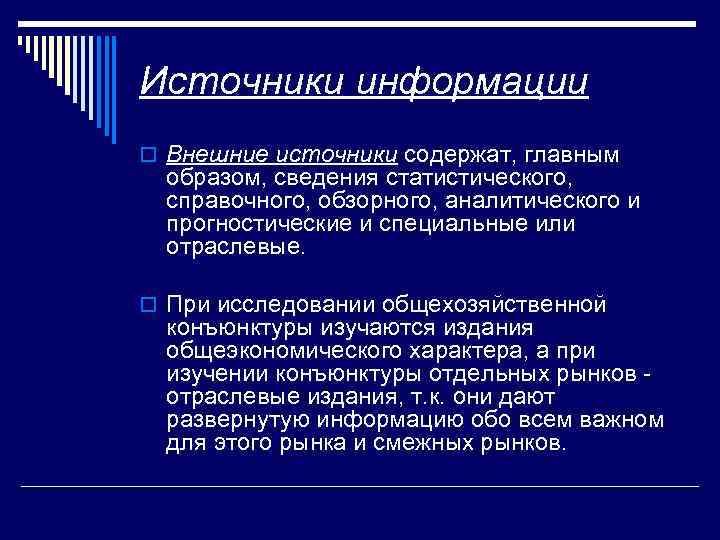 Источники информации

Внешние источники содержат, главным образом, сведения статистического, справочного, обзорного, аналитического и прогностические и специальные или отраслевые.

При исследовании общехозяйственной конъюнктуры изучаются издания общеэкономического характера, а при изучении конъюнктуры отдельных рынков - отраслевые издания, т.к. они дают развернутую информацию обо всем важном для этого рынка и смежных рынков.